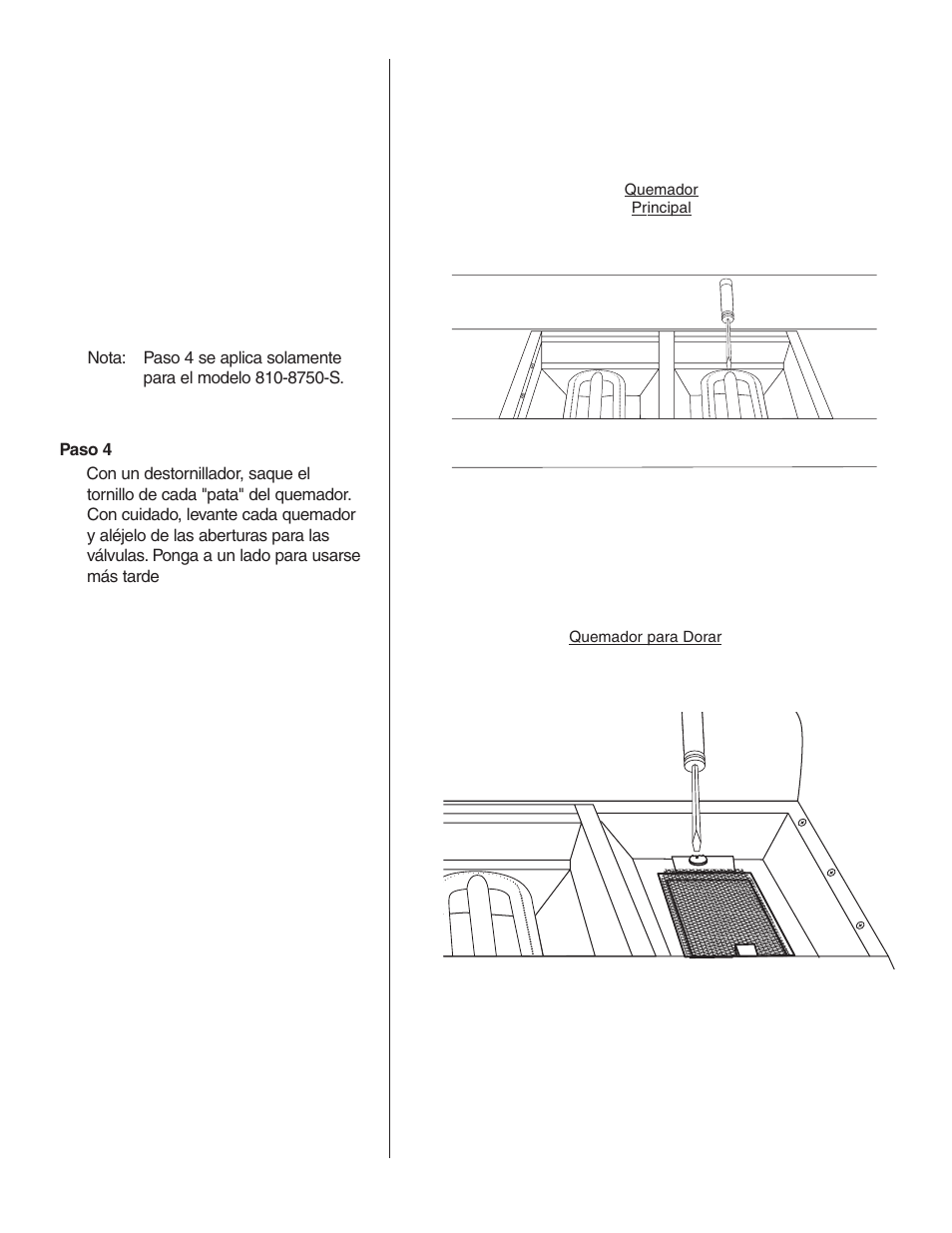 Nota: Paso 4 se aplica solamente para el modelo 810-8750-S.

Paso 4

Con un destornillador, saque el tornillo de cada "pata" del quemador. Con cuidado, levante cada quemador y aléjelo de las aberturas para las válvulas. Ponga a un lado para usarse más tarde

Quemador Principal

Quemador para Dorar